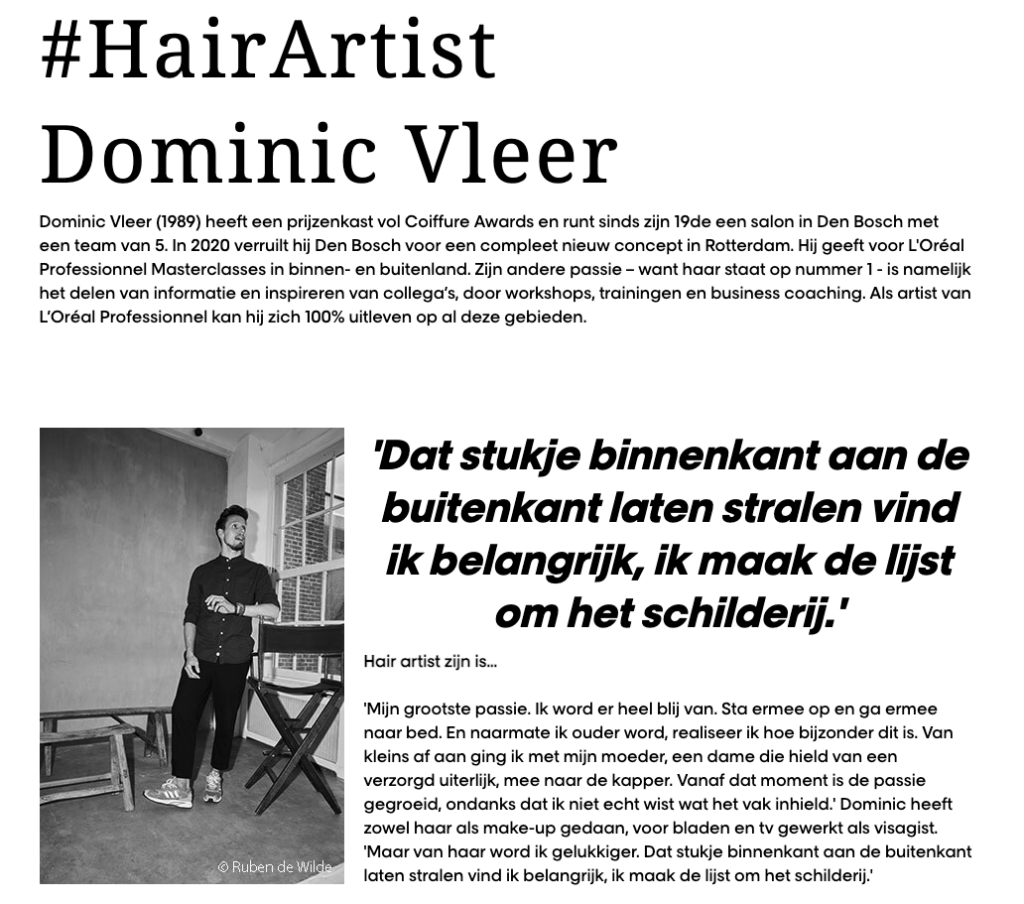 #HairArtist
Dominic Vleer

Dominic Vleer (1989) heeft een prijzenkast vol Coiffure Awards en runt sinds zijn 19de een salon in Den Bosch met een team van 5. In 2020 verruilt hij Den Bosch voor een compleet nieuw concept in Rotterdam. Hij geeft voor L'Oréal Professionnel Masterclasses in binnen- en buitenland. Zijn andere passie – want haar staat op nummer 1 - is namelijk het delen van informatie en inspireren van collega's, door workshops, trainingen en business coaching. Als artist van L'Oréal Professionnel kan hij zich 100% uitleven op al deze gebieden.

© Ruben de Wilde

'Dat stukje binnenkant aan de buitenkant laten stralen vind ik belangrijk, ik maak de lijst om het schilderij.'

Hair artist zijn is...

'Mijn grootste passie. Ik word er heel blij van. Sta ermee op en ga ermee naar bed. En naarmate ik ouder word, realiseer ik hoe bijzonder dit is. Van kleins af aan ging ik met mijn moeder, een dame die hield van een verzorgd uiterlijk, mee naar de kapper. Vanaf dat moment is de passie gegroeid, ondanks dat ik niet echt wist wat het vak inhield.' Dominic heeft zowel haar als make-up gedaan, voor bladen en tv gewerkt als visagist. 'Maar van haar word ik gelukkiger. Dat stukje binnenkant aan de buitenkant laten stralen vind ik belangrijk, ik maak de lijst om het schilderij.'